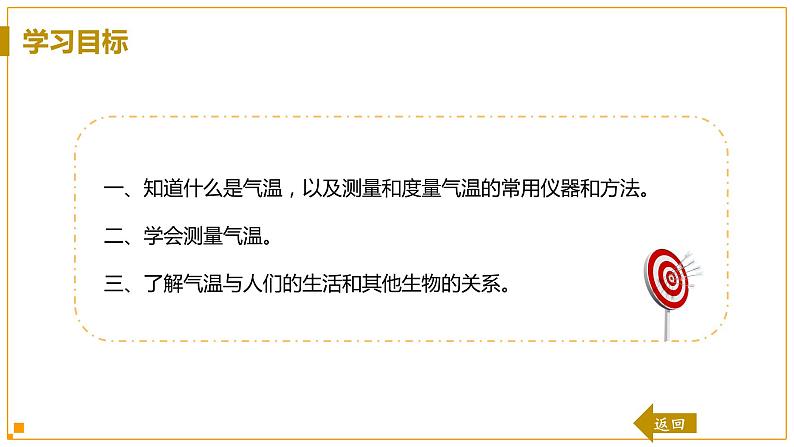 学习目标

一、知道什么是气温，以及测量和度量气温的常用仪器和方法。

二、学会测量气温。

三、了解气温与人们的生活和其他生物的关系。

返回